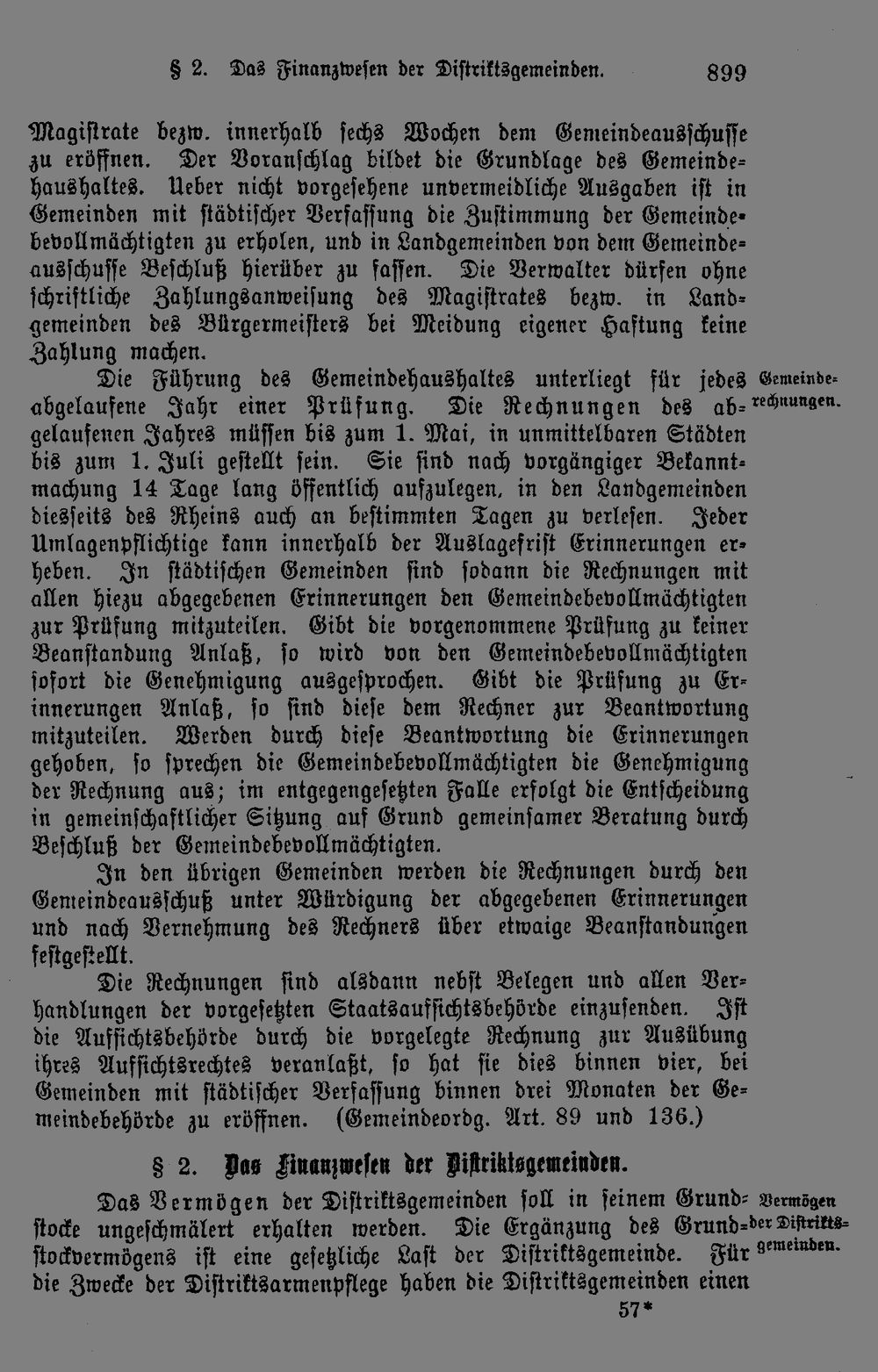 § 2. Das Finanzwesen der Distriktsgemeinden. 899

Magistrate bezw. innerhalb sechs Wochen dem Gemeindeausschusse zu eröffnen. Der Voranschlag bildet die Grundlage des Gemeindehaushaltes. Ueber nicht vorgesehene unvermeidliche Ausgaben ist in Gemeinden mit städtischer Verfassung die Zustimmung der Gemeindebevollmächtigten zu erholen, und in Landgemeinden von dem Gemeindeausschusse Beschluß hierüber zu fassen. Die Verwalter dürfen ohne schriftliche Zahlungsanweisung des Magistrates bezw. in Landgemeinden des Bürgermeisters bei Meidung eigener Haftung keine Zahlung machen.

Gemeinderechnungen.

Die Führung des Gemeindehaushaltes unterliegt für jedes abgelaufene Jahr einer Prüfung. Die Rechnungen des abgelaufenen Jahres müssen bis zum 1. Mai, in unmittelbaren Städten bis zum 1. Juli gestellt sein. Sie sind nach vorgängiger Bekanntmachung 14 Tage lang öffentlich aufzulegen, in den Landgemeinden diesseits des Rheins auch an bestimmten Tagen zu verlesen. Jeder Umlagenpflichtige kann innerhalb der Auslagefrist Erinnerungen erheben. In städtischen Gemeinden sind sodann die Rechnungen mit allen hiezu abgegebenen Erinnerungen den Gemeindebevollmächtigten zur Prüfung mitzuteilen. Gibt die vorgenommene Prüfung zu keiner Beanstandung Anlaß, so wird von den Gemeindebevollmächtigten sofort die Genehmigung ausgesprochen. Gibt die Prüfung zu Erinnerungen Anlaß, so sind diese dem Rechner zur Beantwortung mitzuteilen. Werden durch diese Beantwortung die Erinnerungen gehoben, so sprechen die Gemeindebevollmächtigten die Genehmigung der Rechnung aus; im entgegengesetzten Falle erfolgt die Entscheidung in gemeinschaftlicher Sitzung auf Grund gemeinsamer Beratung durch Beschluß der Gemeindebevollmächtigten.

In den übrigen Gemeinden werden die Rechnungen durch den Gemeindeausschuß unter Würdigung der abgegebenen Erinnerungen und nach Vernehmung des Rechners über etwaige Beanstandungen festgestellt.

Die Rechnungen sind alsdann nebst Belegen und allen Verhandlungen der vorgesetzten Staatsaufsichtsbehörde einzusenden. Ist die Aufsichtsbehörde durch die vorgelegte Rechnung zur Ausübung ihres Aufsichtsrechtes veranlaßt, so hat sie dies binnen vier, bei Gemeinden mit städtischer Verfassung binnen drei Monaten der Gemeindebehörde zu eröffnen. (Gemeindeordg. Art. 89 und 136.)

§ 2. Das Finanzwesen der Distriktsgemeinden.

Vermögen der Distriktsgemeinden.

Das Vermögen der Distriktsgemeinden soll in seinem Grundstocke ungeschmälert erhalten werden. Die Ergänzung des Grundstockvermögens ist eine gesetzliche Last der Distriktsgemeinde. Für die Zwecke der Distriktsarmenpflege haben die Distriktsgemeinden einen

57*